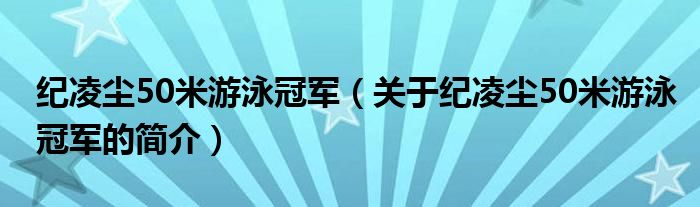 纪凌尘50米游泳冠军（关于纪凌尘50米游泳冠军的简介）